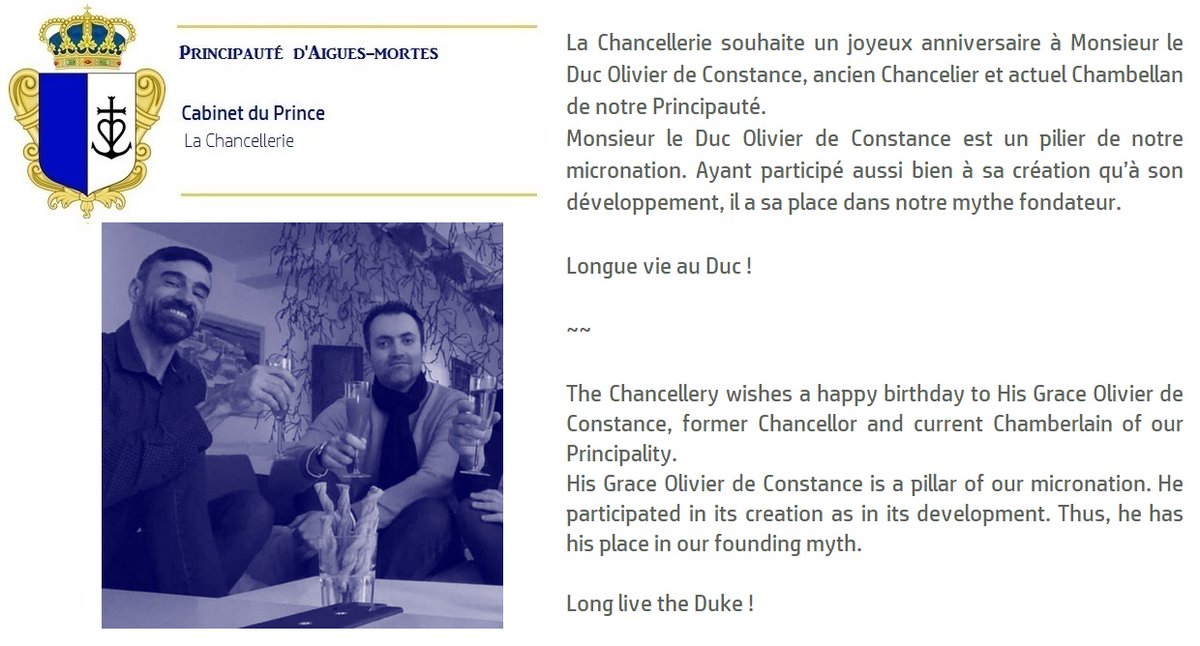 PRINCIPAUTÉ D'AIGUES-MORTES

Cabinet du Prince
La Chancellerie

La Chancellerie souhaite un joyeux anniversaire à Monsieur le Duc Olivier de Constance, ancien Chancelier et actuel Chambellan de notre Principauté.
Monsieur le Duc Olivier de Constance est un pilier de notre micronation. Ayant participé aussi bien à sa création qu'à son développement, il a sa place dans notre mythe fondateur.

Longue vie au Duc !

~~

The Chancellery wishes a happy birthday to His Grace Olivier de Constance, former Chancellor and current Chamberlain of our Principality.
His Grace Olivier de Constance is a pillar of our micronation. He participated in its creation as in its development. Thus, he has his place in our founding myth.

Long live the Duke !